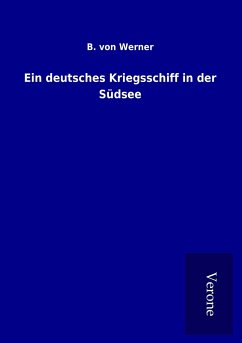 B. von Werner

Ein deutsches Kriegsschiff in der Südsee

Verone